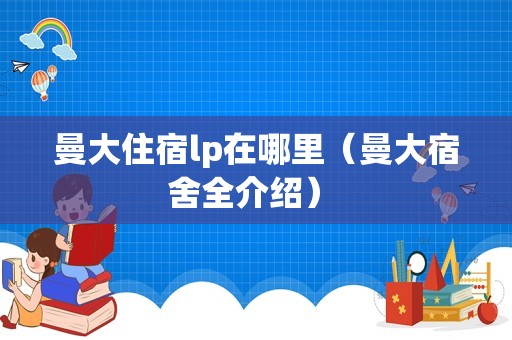 曼大住宿lp在哪里（曼大宿舍全介绍）